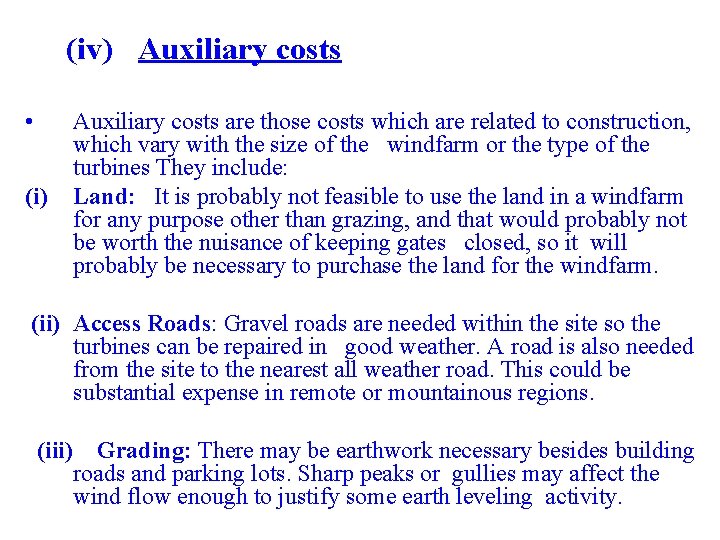 (iv) Auxiliary costs

• Auxiliary costs are those costs which are related to construction, which vary with the size of the windfarm or the type of the turbines They include:

(i) Land: It is probably not feasible to use the land in a windfarm for any purpose other than grazing, and that would probably not be worth the nuisance of keeping gates closed, so it will probably be necessary to purchase the land for the windfarm.

(ii) Access Roads: Gravel roads are needed within the site so the turbines can be repaired in good weather. A road is also needed from the site to the nearest all weather road. This could be substantial expense in remote or mountainous regions.

(iii) Grading: There may be earthwork necessary besides building roads and parking lots. Sharp peaks or gullies may affect the wind flow enough to justify some earth leveling activity.